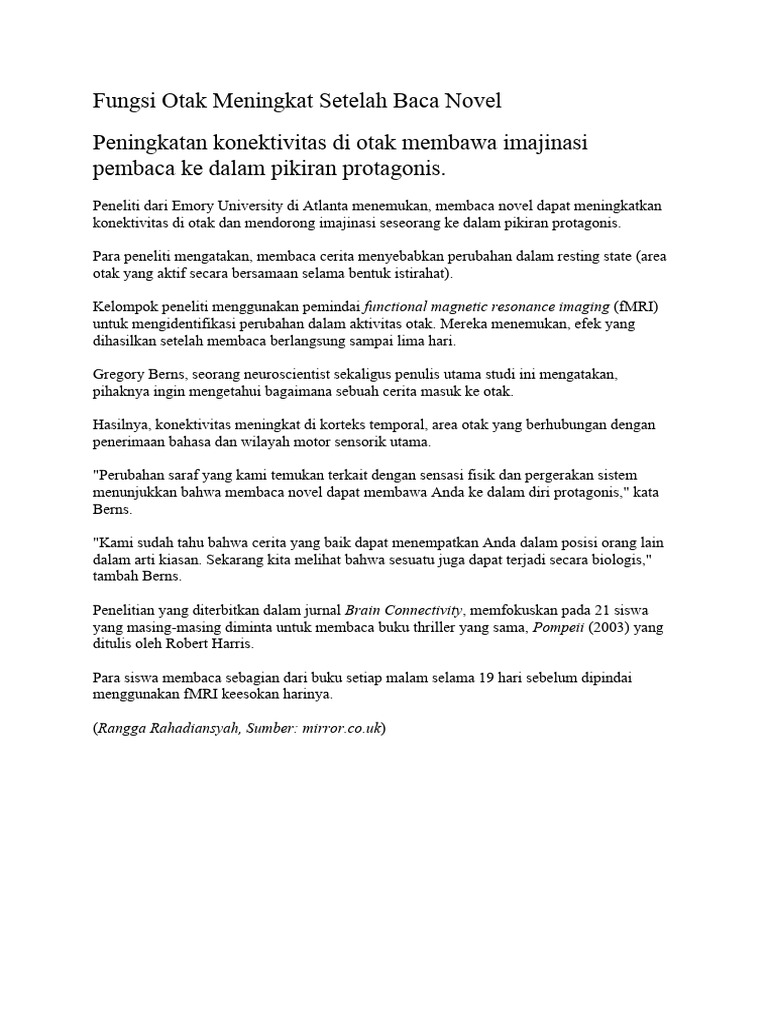 Fungsi Otak Meningkat Setelah Baca Novel

Peningkatan konektivitas di otak membawa imajinasi pembaca ke dalam pikiran protagonis.

Peneliti dari Emory University di Atlanta menemukan, membaca novel dapat meningkatkan konektivitas di otak dan mendorong imajinasi seseorang ke dalam pikiran protagonis.

Para peneliti mengatakan, membaca cerita menyebabkan perubahan dalam resting state (area otak yang aktif secara bersamaan selama bentuk istirahat).

Kelompok peneliti menggunakan pemindai functional magnetic resonance imaging (fMRI) untuk mengidentifikasi perubahan dalam aktivitas otak. Mereka menemukan, efek yang dihasilkan setelah membaca berlangsung sampai lima hari.

Gregory Berns, seorang neuroscientist sekaligus penulis utama studi ini mengatakan, pihaknya ingin mengetahui bagaimana sebuah cerita masuk ke otak.

Hasilnya, konektivitas meningkat di korteks temporal, area otak yang berhubungan dengan penerimaan bahasa dan wilayah motor sensorik utama.

"Perubahan saraf yang kami temukan terkait dengan sensasi fisik dan pergerakan sistem menunjukkan bahwa membaca novel dapat membawa Anda ke dalam diri protagonis," kata Berns.

"Kami sudah tahu bahwa cerita yang baik dapat menempatkan Anda dalam posisi orang lain dalam arti kiasan. Sekarang kita melihat bahwa sesuatu juga dapat terjadi secara biologis," tambah Berns.

Penelitian yang diterbitkan dalam jurnal Brain Connectivity, memfokuskan pada 21 siswa yang masing-masing diminta untuk membaca buku thriller yang sama, Pompeii (2003) yang ditulis oleh Robert Harris.

Para siswa membaca sebagian dari buku setiap malam selama 19 hari sebelum dipindai menggunakan fMRI keesokan harinya.

(Rangga Rahadiansyah, Sumber: mirror.co.uk)